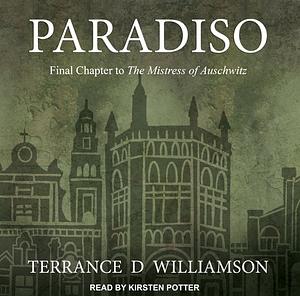 PARADISO

Final Chapter to The Mistress of Auschwitz

TERRANCE D WILLIAMSON

READ BY KIRSTEN POTTER